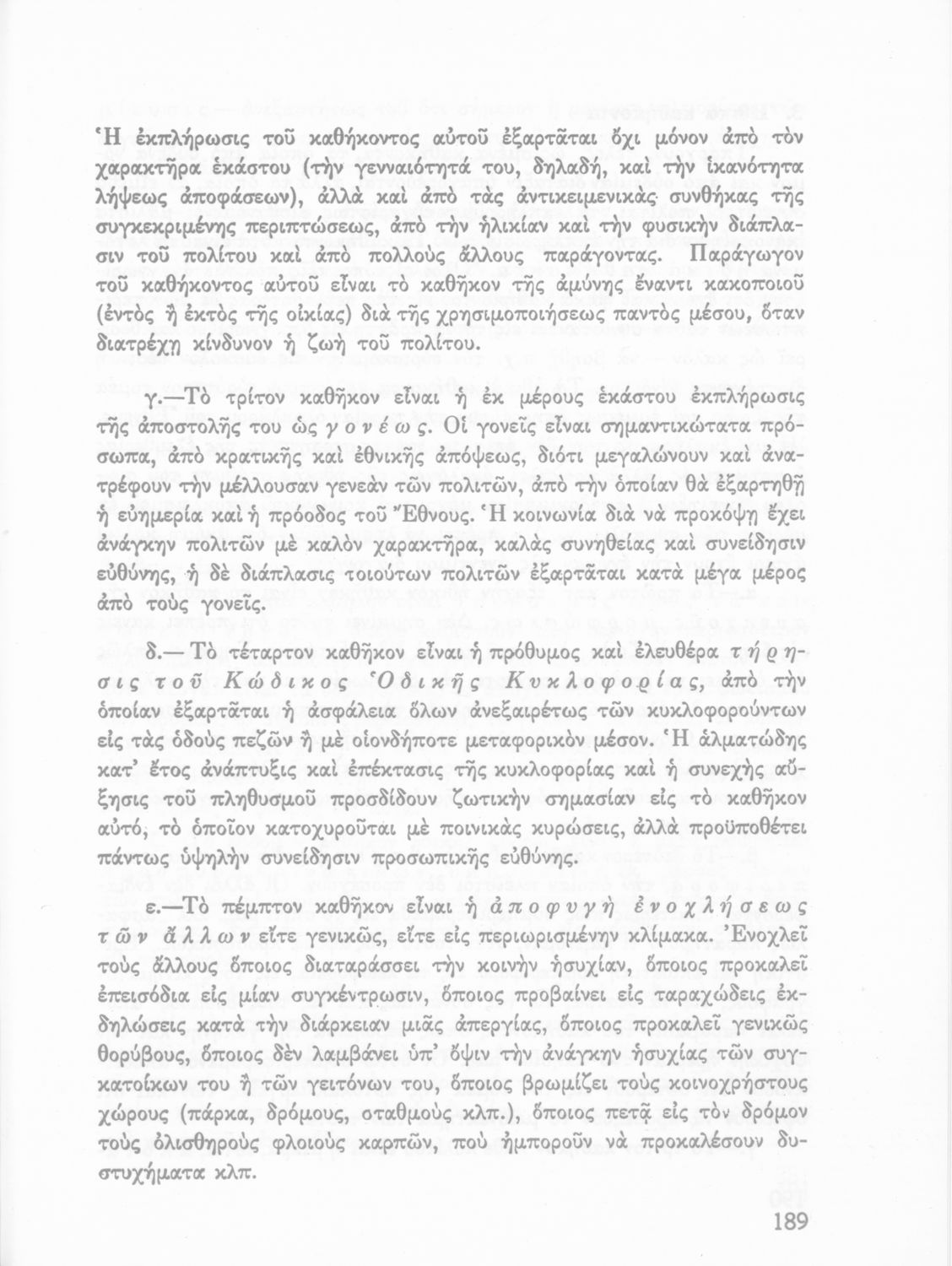 Ἡ ἐκπλήρωσις τοῦ καθήκοντος αὐτοῦ ἐξαρτᾶται ὄχι μόνον ἀπὸ τὸν χαρακτῆρα ἑκάστου (τὴν γενναιότητά του, δηλαδή, καὶ τὴν ἱκανότητα λήψεως ἀποφάσεων), ἀλλὰ καὶ ἀπὸ τὰς ἀντικειμενικὰς συνθήκας τῆς συγκεκριμένης περιπτώσεως, ἀπὸ τὴν ἡλικίαν καὶ τὴν φυσικὴν διάπλασιν τοῦ πολίτου καὶ ἀπὸ πολλοὺς ἄλλους παράγοντας. Παράγωγον τοῦ καθήκοντος αὐτοῦ εἶναι τὸ καθῆκον τῆς ἀμύνης ἔναντι κακοποιοῦ (ἐντὸς ἢ ἐκτὸς τῆς οἰκίας) διὰ τῆς χρησιμοποιήσεως παντὸς μέσου, ὅταν διατρέχῃ κίνδυνον ἡ ζωὴ τοῦ πολίτου.

γ.—Τὸ τρίτον καθῆκον εἶναι ἡ ἐκ μέρους ἑκάστου ἐκπλήρωσις τῆς ἀποστολῆς του ὡς γονέως. Οἱ γονεῖς εἶναι σημαντικώτατα πρόσωπα, ἀπὸ κρατικῆς καὶ ἐθνικῆς ἀπόψεως, διότι μεγαλώνουν καὶ ἀνατρέφουν τὴν μέλλουσαν γενεὰν τῶν πολιτῶν, ἀπὸ τὴν ὁποίαν θὰ ἐξαρτηθῇ ἡ εὐημερία καὶ ἡ πρόοδος τοῦ Ἔθνους. Ἡ κοινωνία διὰ νὰ προκόψῃ ἔχει ἀνάγκην πολιτῶν μὲ καλὸν χαρακτῆρα, καλὰς συνηθείας καὶ συνείδησιν εὐθύνης, ἡ δὲ διάπλασις τοιούτων πολιτῶν ἐξαρτᾶται κατὰ μέγα μέρος ἀπὸ τοὺς γονεῖς.

δ.— Τὸ τέταρτον καθῆκον εἶναι ἡ πρόθυμος καὶ ἐλευθέρα τήρησις τοῦ Κώδικος Ὁδικῆς Κυκλοφορίας, ἀπὸ τὴν ὁποίαν ἐξαρτᾶται ἡ ἀσφάλεια ὅλων ἀνεξαιρέτως τῶν κυκλοφορούντων εἰς τὰς ὁδοὺς πεζῶν ἢ μὲ οἱονδήποτε μεταφορικὸν μέσον. Ἡ ἁλματώδης κατ' ἔτος ἀνάπτυξις καὶ ἐπέκτασις τῆς κυκλοφορίας καὶ ἡ συνεχὴς αὔξησις τοῦ πληθυσμοῦ προσδίδουν ζωτικὴν σημασίαν εἰς τὸ καθῆκον αὐτό, τὸ ὁποῖον κατοχυροῦται μὲ ποινικὰς κυρώσεις, ἀλλὰ προϋποθέτει πάντως ὑψηλὴν συνείδησιν προσωπικῆς εὐθύνης.

ε.—Τὸ πέμπτον καθῆκον εἶναι ἡ ἀποφυγὴ ἐνοχλήσεως τῶν ἄλλων εἴτε γενικῶς, εἴτε εἰς περιωρισμένην κλίμακα. Ἐνοχλεῖ τοὺς ἄλλους ὅποιος διαταράσσει τὴν κοινὴν ἡσυχίαν, ὅποιος προκαλεῖ ἐπεισόδια εἰς μίαν συγκέντρωσιν, ὅποιος προβαίνει εἰς ταραχώδεις ἐκδηλώσεις κατὰ τὴν διάρκειαν μιᾶς ἀπεργίας, ὅποιος προκαλεῖ γενικῶς θορύβους, ὅποιος δὲν λαμβάνει ὑπ' ὄψιν τὴν ἀνάγκην ἡσυχίας τῶν συγκατοίκων του ἢ τῶν γειτόνων του, ὅποιος βρωμίζει τοὺς κοινοχρήστους χώρους (πάρκα, δρόμους, σταθμοὺς κλπ.), ὅποιος πετᾷ εἰς τὸν δρόμον τοὺς ὀλισθηροὺς φλοιοὺς καρπῶν, ποὺ ἠμποροῦν νὰ προκαλέσουν δυστυχήματα κλπ.

189